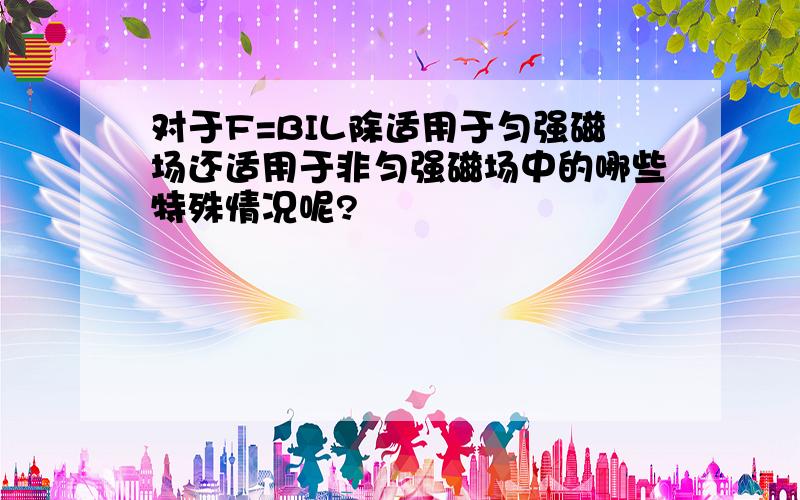 对于F=BIL除适用于匀强磁场还适用于非匀强磁场中的哪些特殊情况呢?